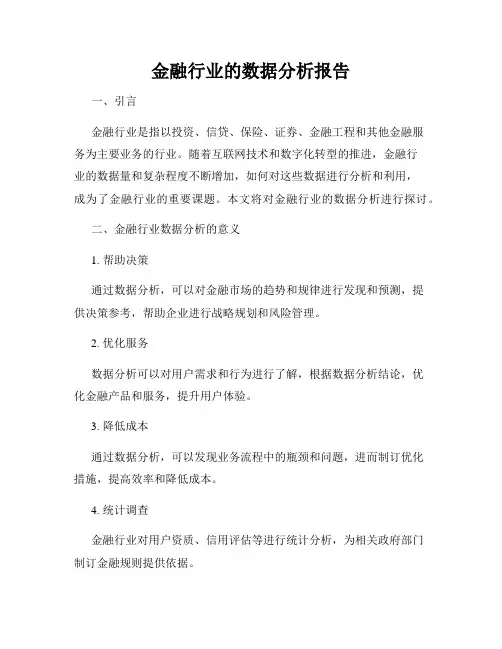 金融行业的数据分析报告

一、引言

金融行业是指以投资、信贷、保险、证券、金融工程和其他金融服务为主要业务的行业。随着互联网技术和数字化转型的推进，金融行业的数据量和复杂程度不断增加，如何对这些数据进行分析和利用，成为了金融行业的重要课题。本文将对金融行业的数据分析进行探讨。

二、金融行业数据分析的意义

1. 帮助决策

通过数据分析，可以对金融市场的趋势和规律进行发现和预测，提供决策参考，帮助企业进行战略规划和风险管理。

2. 优化服务

数据分析可以对用户需求和行为进行了解，根据数据分析结论，优化金融产品和服务，提升用户体验。

3. 降低成本

通过数据分析，可以发现业务流程中的瓶颈和问题，进而制订优化措施，提高效率和降低成本。

4. 统计调查

金融行业对用户资质、信用评估等进行统计分析，为相关政府部门制订金融规则提供依据。